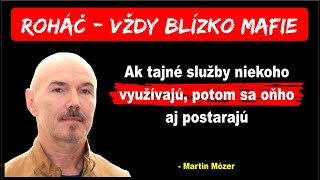 ROHÁČ - VŽDY BLÍZKO MAFIE

Ak tajné služby niekoho využívajú, potom sa oňho aj postarajú

- Martin Mózer